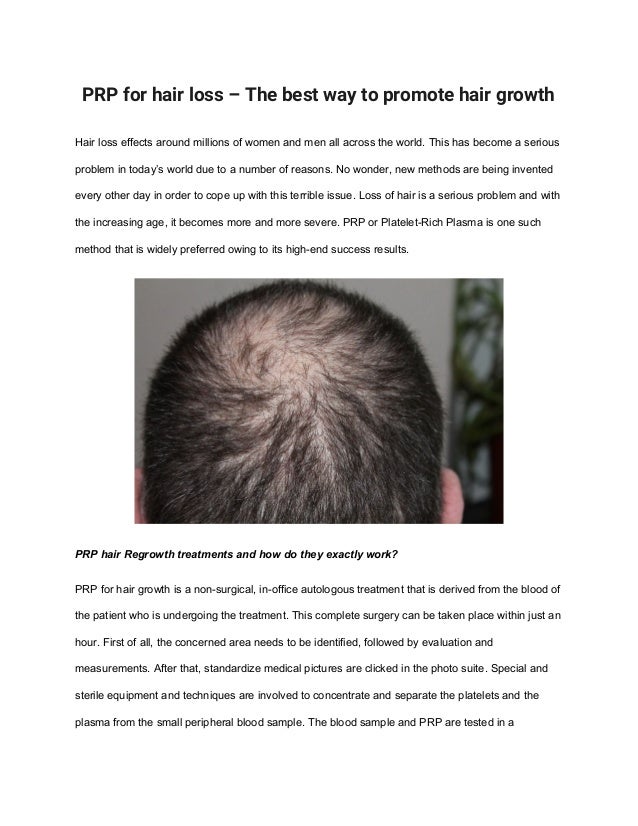 PRP for hair loss – The best way to promote hair growth

Hair loss effects around millions of women and men all across the world. This has become a serious problem in today's world due to a number of reasons. No wonder, new methods are being invented every other day in order to cope up with this terrible issue. Loss of hair is a serious problem and with the increasing age, it becomes more and more severe. PRP or Platelet-Rich Plasma is one such method that is widely preferred owing to its high-end success results.

PRP hair Regrowth treatments and how do they exactly work?

PRP for hair growth is a non-surgical, in-office autologous treatment that is derived from the blood of the patient who is undergoing the treatment. This complete surgery can be taken place within just an hour. First of all, the concerned area needs to be identified, followed by evaluation and measurements. After that, standardize medical pictures are clicked in the photo suite. Special and sterile equipment and techniques are involved to concentrate and separate the platelets and the plasma from the small peripheral blood sample. The blood sample and PRP are tested in a